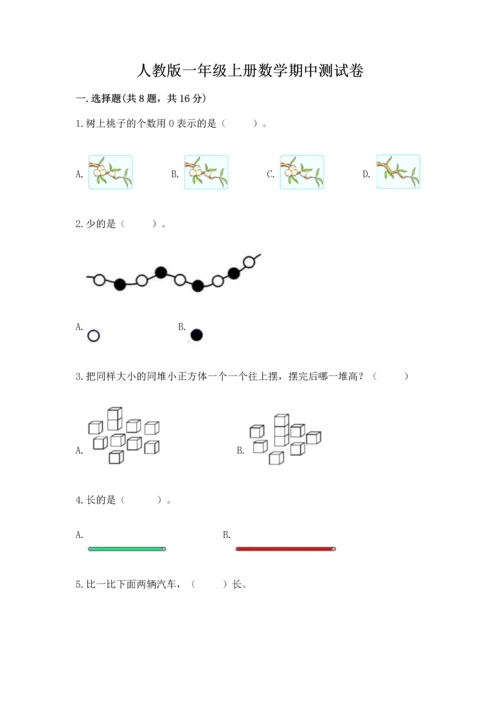 人教版一年级上册数学期中测试卷

一. 选择题(共 8 题，共 16 分)

1. 树上桃子的个数用 0 表示的是（　　）。

A.　　B.　　C.　　D.

2. 少的是（　　）。

A.　　B.

3. 把同样大小的同堆小正方体一个一个往上摆，摆完后哪一堆高？（　　）

A.　　B.

4. 长的是（　　）。

A.　　B.

5. 比一比下面两辆汽车，（　　）长。